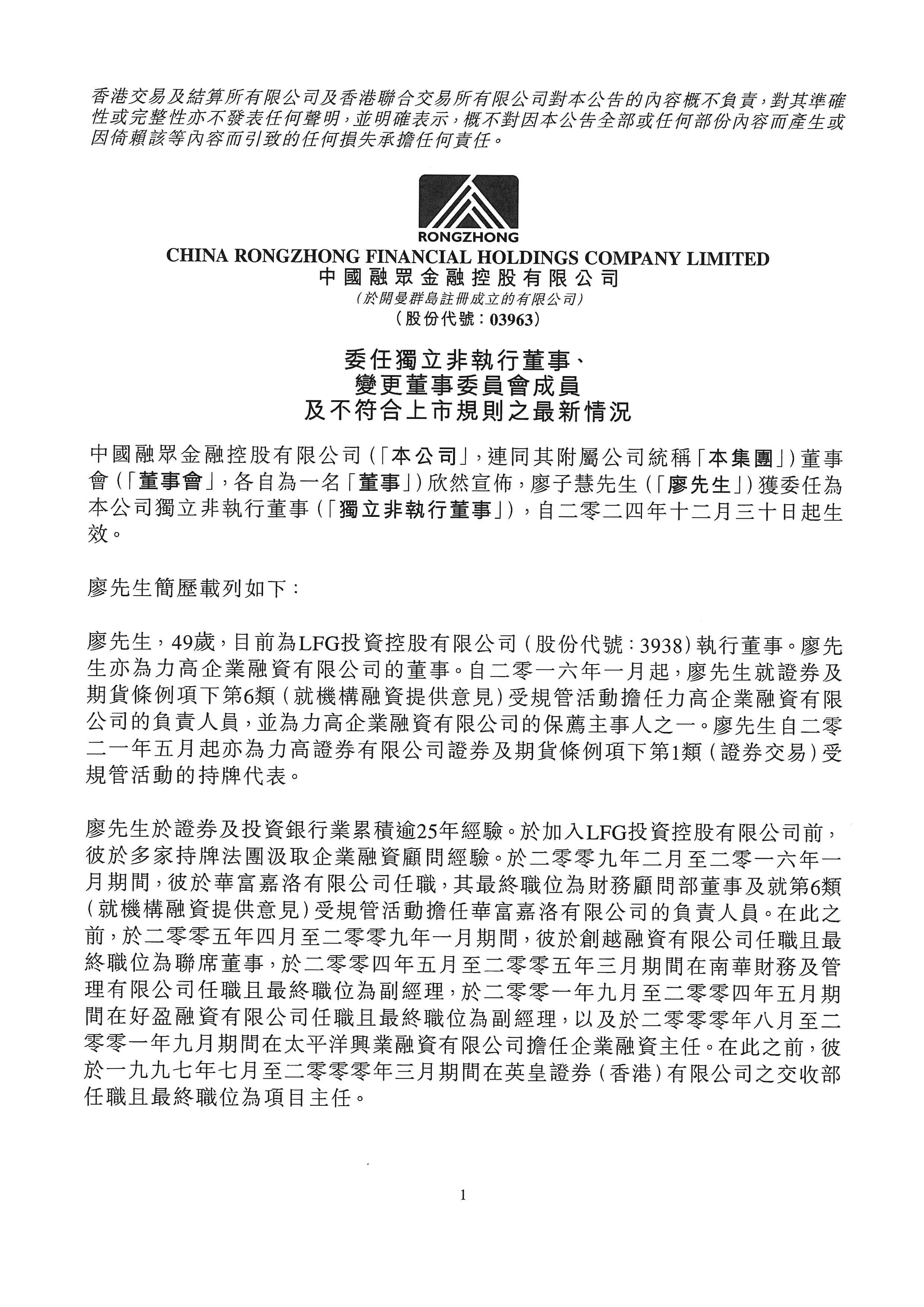 香港交易及結算所有限公司及香港聯合交易所有限公司對本公告的內容概不負責，對其準確性或完整性亦不發表任何聲明，並明確表示，概不對因本公告全部或任何部份內容而產生或因倚賴該等內容而引致的任何損失承擔任何責任。

RONGZHONG
CHINA RONGZHONG FINANCIAL HOLDINGS COMPANY LIMITED
中國融眾金融控股有限公司
(於開曼群島註冊成立的有限公司)
(股份代號：03963)

委任獨立非執行董事、
變更董事委員會成員
及不符合上市規則之最新情況

中國融眾金融控股有限公司(「本公司」，連同其附屬公司統稱「本集團」)董事會(「董事會」，各自為一名「董事」)欣然宣佈，廖子慧先生(「廖先生」)獲委任為本公司獨立非執行董事(「獨立非執行董事」)，自二零二四年十二月三十日起生效。

廖先生簡歷載列如下：

廖先生，49歲，目前為LFG投資控股有限公司(股份代號：3938)執行董事。廖先生亦為力高企業融資有限公司的董事。自二零一六年一月起，廖先生就證券及期貨條例項下第6類(就機構融資提供意見)受規管活動擔任力高企業融資有限公司的負責人員，並為力高企業融資有限公司的保薦主事人之一。廖先生自二零二一年五月起亦為力高證券有限公司證券及期貨條例項下第1類(證券交易)受規管活動的持牌代表。

廖先生於證券及投資銀行業累積逾25年經驗。於加入LFG投資控股有限公司前，彼於多家持牌法團汲取企業融資顧問經驗。於二零零九年二月至二零一六年一月期間，彼於華富嘉洛有限公司任職，其最終職位為財務顧問部董事及就第6類(就機構融資提供意見)受規管活動擔任華富嘉洛有限公司的負責人員。在此之前，於二零零五年四月至二零零九年一月期間，彼於創越融資有限公司任職且最終職位為聯席董事，於二零零四年五月至二零零五年三月期間在南華財務及管理有限公司任職且最終職位為副經理，於二零零一年九月至二零零四年五月期間在好盈融資有限公司任職且最終職位為副經理，以及於二零零零年八月至二零零一年九月期間在太平洋興業融資有限公司擔任企業融資主任。在此之前，彼於一九九七年七月至二零零零年三月期間在英皇證券(香港)有限公司之交收部任職且最終職位為項目主任。

1